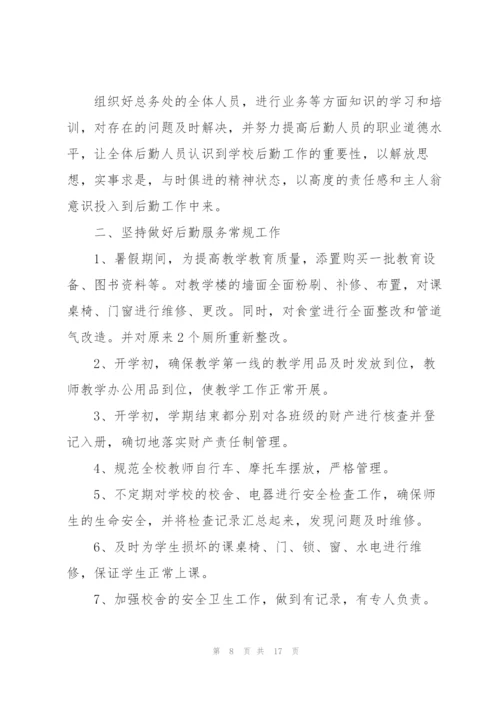 组织好总务处的全体人员，进行业务等方面知识的学习和培训，对存在的问题及时解决，并努力提高后勤人员的职业道德水平，让全体后勤人员认识到学校后勤工作的重要性，以解放思想，实事求是，与时俱进的精神状态，以高度的责任感和主人翁意识投入到后勤工作中来。

二、坚持做好后勤服务常规工作

1、暑假期间，为提高教学教育质量，添置购买一批教育设备、图书资料等。对教学楼的墙面全面粉刷、补修、布置，对课桌椅、门窗进行维修、更改。同时，对食堂进行全面整改和管道气改造。并对原来2个厕所重新整改。

2、开学初，确保教学第一线的教学用品及时发放到位，教师教学办公用品到位，使教学工作正常开展。

3、开学初，学期结束都分别对各班级的财产进行核查并登记入册，确切地落实财产责任制管理。

4、规范全校教师自行车、摩托车摆放，严格管理。

5、不定期对学校的校舍、电器进行安全检查工作，确保师生的生命安全，并将检查记录汇总起来，发现问题及时维修。

6、及时为学生损坏的课桌椅、门、锁、窗、水电进行维修，保证学生正常上课。

7、加强校舍的安全卫生工作，做到有记录，有专人负责。

第 8 页 共 17 页